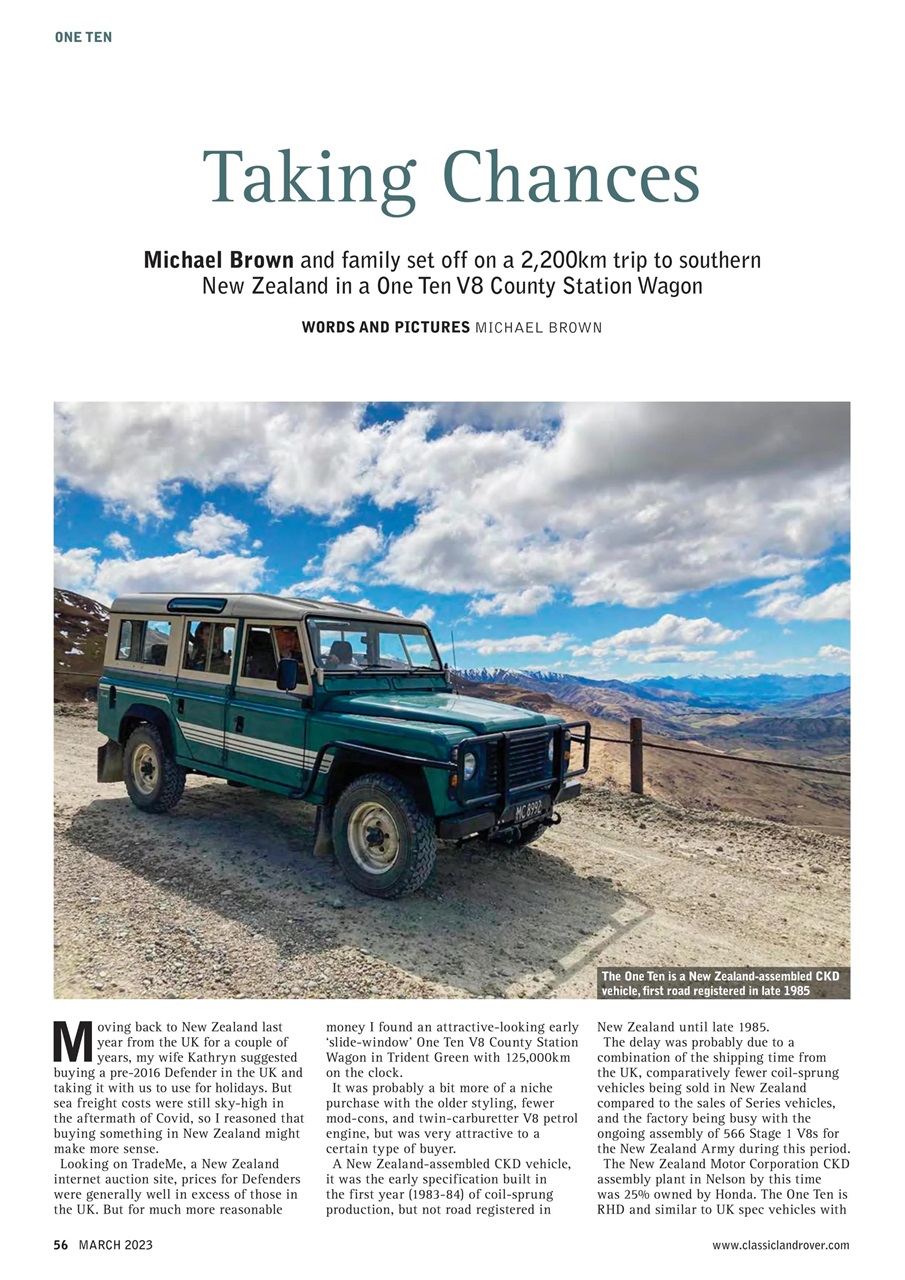 ONE TEN

Taking Chances

Michael Brown and family set off on a 2,200km trip to southern New Zealand in a One Ten V8 County Station Wagon

WORDS AND PICTURES MICHAEL BROWN

MC 8992

The One Ten is a New Zealand-assembled CKD vehicle, first road registered in late 1985

Moving back to New Zealand last year from the UK for a couple of years, my wife Kathryn suggested buying a pre-2016 Defender in the UK and taking it with us to use for holidays. But sea freight costs were still sky-high in the aftermath of Covid, so I reasoned that buying something in New Zealand might make more sense.

Looking on TradeMe, a New Zealand internet auction site, prices for Defenders were generally well in excess of those in the UK. But for much more reasonable money I found an attractive-looking early 'slide-window' One Ten V8 County Station Wagon in Trident Green with 125,000km on the clock.

It was probably a bit more of a niche purchase with the older styling, fewer mod-cons, and twin-carburetter V8 petrol engine, but was very attractive to a certain type of buyer.

A New Zealand-assembled CKD vehicle, it was the early specification built in the first year (1983-84) of coil-sprung production, but not road registered in New Zealand until late 1985.

The delay was probably due to a combination of the shipping time from the UK, comparatively fewer coil-sprung vehicles being sold in New Zealand compared to the sales of Series vehicles, and the factory being busy with the ongoing assembly of 566 Stage 1 V8s for the New Zealand Army during this period.

The New Zealand Motor Corporation CKD assembly plant in Nelson by this time was 25% owned by Honda. The One Ten is RHD and similar to UK spec vehicles with

56 MARCH 2023

www.classiclandrover.com